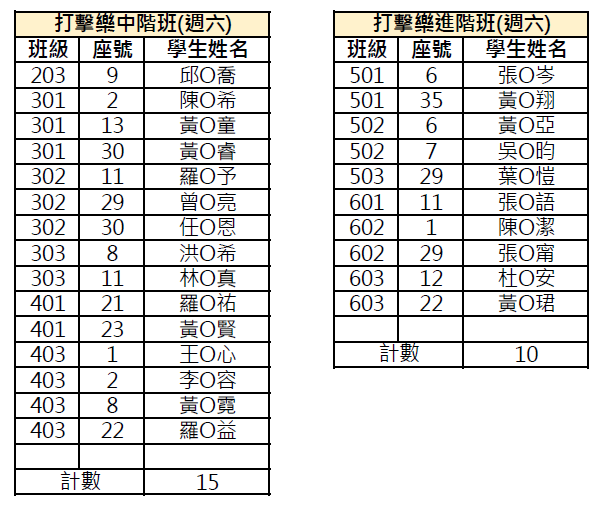 | 打擊樂中階班(週六) | | |
|---|---|---|
| 班級 | 座號 | 學生姓名 |
| 203 | 9 | 邱O喬 |
| 301 | 2 | 陳O希 |
| 301 | 13 | 黃O童 |
| 301 | 30 | 黃O睿 |
| 302 | 11 | 羅O予 |
| 302 | 29 | 曾O亮 |
| 302 | 30 | 任O恩 |
| 303 | 8 | 洪O希 |
| 303 | 11 | 林O真 |
| 401 | 21 | 羅O祐 |
| 401 | 23 | 黃O賢 |
| 403 | 1 | 王O心 |
| 403 | 2 | 李O容 |
| 403 | 8 | 黃O霓 |
| 403 | 22 | 羅O益 |
| | | |
| 計數 | | 15 |

| 打擊樂進階班(週六) | | |
|---|---|---|
| 班級 | 座號 | 學生姓名 |
| 501 | 6 | 張O岑 |
| 501 | 35 | 黃O翔 |
| 502 | 6 | 黃O亞 |
| 502 | 7 | 吳O昀 |
| 503 | 29 | 葉O愷 |
| 601 | 11 | 張O語 |
| 602 | 1 | 陳O潔 |
| 602 | 29 | 張O甯 |
| 603 | 12 | 杜O安 |
| 603 | 22 | 黃O珺 |
| | | |
| 計數 | | 10 |